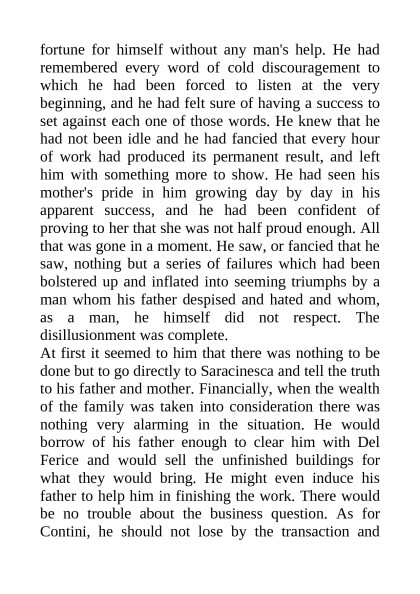 fortune for himself without any man's help. He had remembered every word of cold discouragement to which he had been forced to listen at the very beginning, and he had felt sure of having a success to set against each one of those words. He knew that he had not been idle and he had fancied that every hour of work had produced its permanent result, and left him with something more to show. He had seen his mother's pride in him growing day by day in his apparent success, and he had been confident of proving to her that she was not half proud enough. All that was gone in a moment. He saw, or fancied that he saw, nothing but a series of failures which had been bolstered up and inflated into seeming triumphs by a man whom his father despised and hated and whom, as a man, he himself did not respect. The disillusionment was complete.
At first it seemed to him that there was nothing to be done but to go directly to Saracinesca and tell the truth to his father and mother. Financially, when the wealth of the family was taken into consideration there was nothing very alarming in the situation. He would borrow of his father enough to clear him with Del Ferice and would sell the unfinished buildings for what they would bring. He might even induce his father to help him in finishing the work. There would be no trouble about the business question. As for Contini, he should not lose by the transaction and